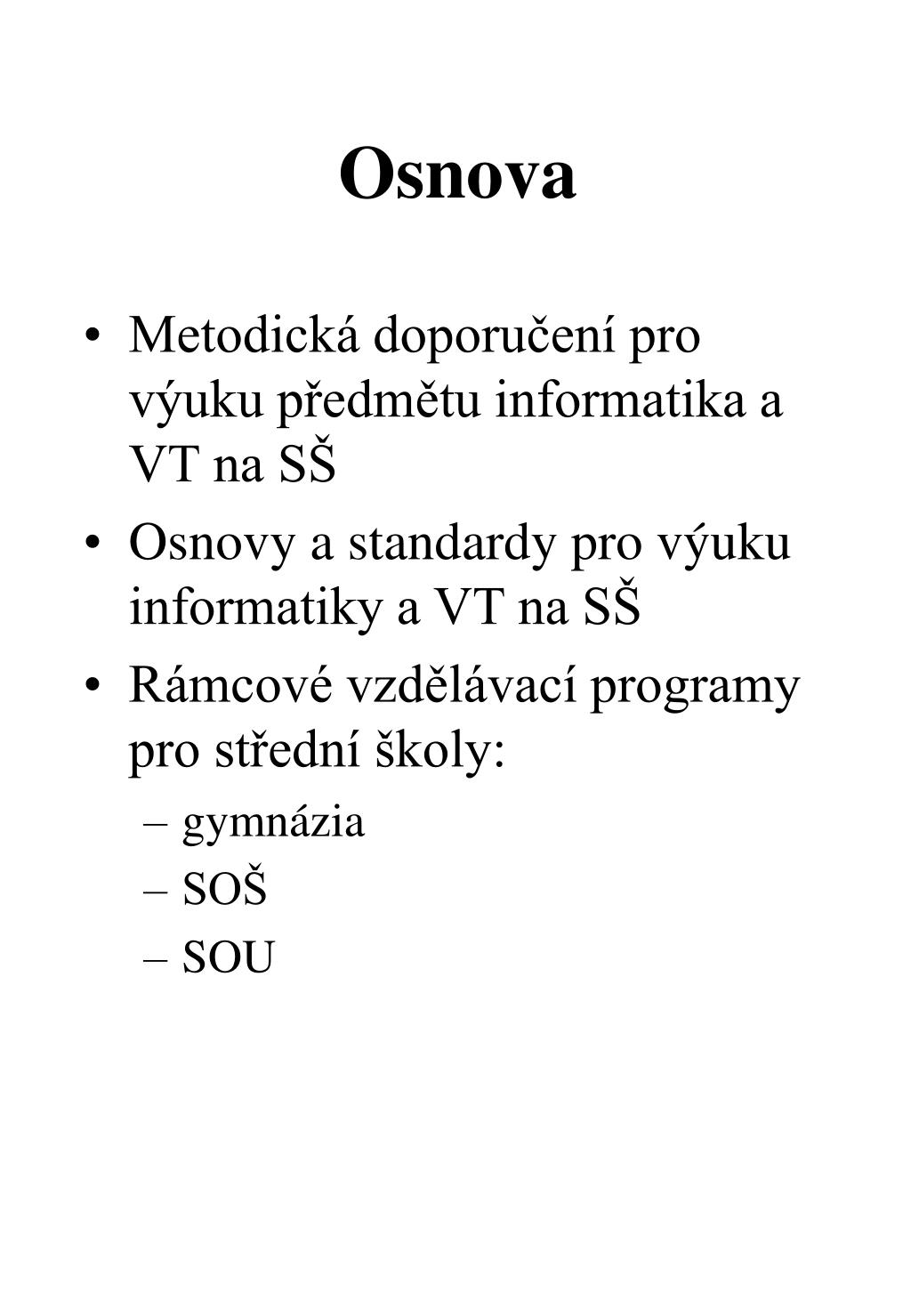 Osnova

• Metodická doporučení pro výuku předmětu informatika a VT na SŠ
• Osnovy a standardy pro výuku informatiky a VT na SŠ
• Rámcové vzdělávací programy pro střední školy:
– gymnázia
– SOŠ
– SOU